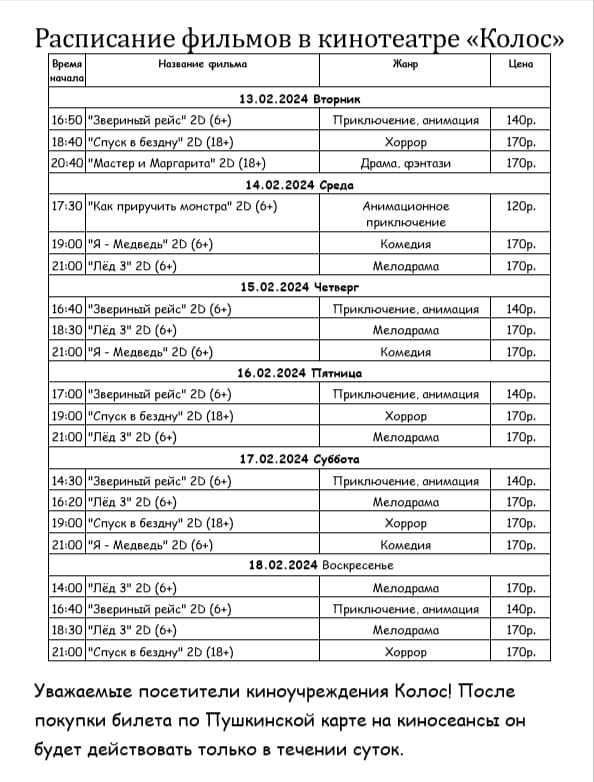 Расписание фильмов в кинотеатре «Колос»

| Время начала | Название фильма | Жанр | Цена |
|---|---|---|---|
| 13.02.2024 Вторник | | | |
| 16:50 | "Звериный рейс" 2D (6+) | Приключение, анимация | 140р. |
| 18:40 | "Спуск в бездну" 2D (18+) | Хоррор | 170р. |
| 20:40 | "Мастер и Маргарита" 2D (18+) | Драма, фэнтази | 170р. |
| 14.02.2024 Среда | | | |
| 17:30 | "Как приручить монстра" 2D (6+) | Анимационное приключение | 120р. |
| 19:00 | "Я - Медведь" 2D (6+) | Комедия | 170р. |
| 21:00 | "Лёд 3" 2D (6+) | Мелодрама | 170р. |
| 15.02.2024 Четверг | | | |
| 16:40 | "Звериный рейс" 2D (6+) | Приключение, анимация | 140р. |
| 18:30 | "Лёд 3" 2D (6+) | Мелодрама | 170р. |
| 21:00 | "Я - Медведь" 2D (6+) | Комедия | 170р. |
| 16.02.2024 Пятница | | | |
| 17:00 | "Звериный рейс" 2D (6+) | Приключение, анимация | 140р. |
| 19:00 | "Спуск в бездну" 2D (18+) | Хоррор | 170р. |
| 21:00 | "Лёд 3" 2D (6+) | Мелодрама | 170р. |
| 17.02.2024 Суббота | | | |
| 14:30 | "Звериный рейс" 2D (6+) | Приключение, анимация | 140р. |
| 16:20 | "Лёд 3" 2D (6+) | Мелодрама | 170р. |
| 19:00 | "Спуск в бездну" 2D (18+) | Хоррор | 170р. |
| 21:00 | "Я - Медведь" 2D (6+) | Комедия | 170р. |
| 18.02.2024 Воскресенье | | | |
| 14:00 | "Лёд 3" 2D (6+) | Мелодрама | 170р. |
| 16:40 | "Звериный рейс" 2D (6+) | Приключение, анимация | 140р. |
| 18:30 | "Лёд 3" 2D (6+) | Мелодрама | 170р. |
| 21:00 | "Спуск в бездну" 2D (18+) | Хоррор | 170р. |

Уважаемые посетители киноучреждения Колос! После покупки билета по Пушкинской карте на киносеансы он будет действовать только в течении суток.